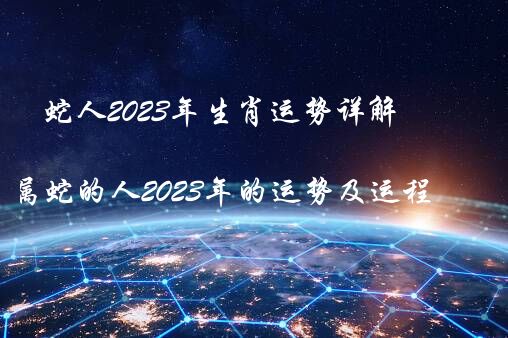 蛇人2023年生肖运势详解

属蛇的人2023年的运势及运程